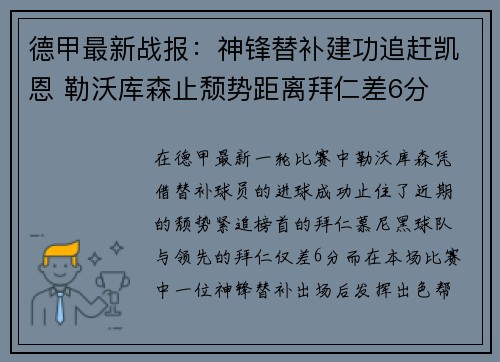 德甲最新战报：神锋替补建功追赶凯恩 勒沃库森止颓势距离拜仁差6分

在德甲最新一轮比赛中勒沃库森凭借替补球员的进球成功止住了近期的颓势紧追榜首的拜仁慕尼黑球队与领先的拜仁仅差6分而在本场比赛中一位神锋替补出场后发挥出色帮